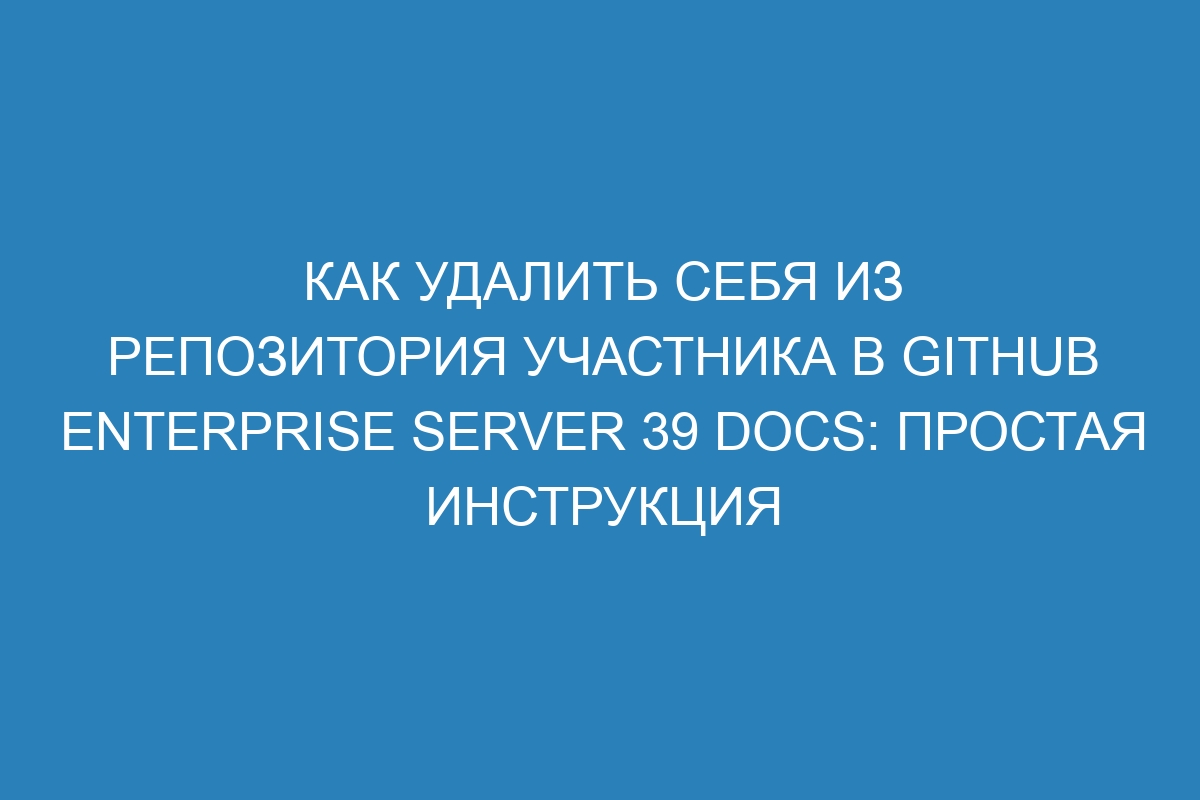 КАК УДАЛИТЬ СЕБЯ ИЗ РЕПОЗИТОРИЯ УЧАСТНИКА В GITHUB ENTERPRISE SERVER 39 DOCS: ПРОСТАЯ ИНСТРУКЦИЯ